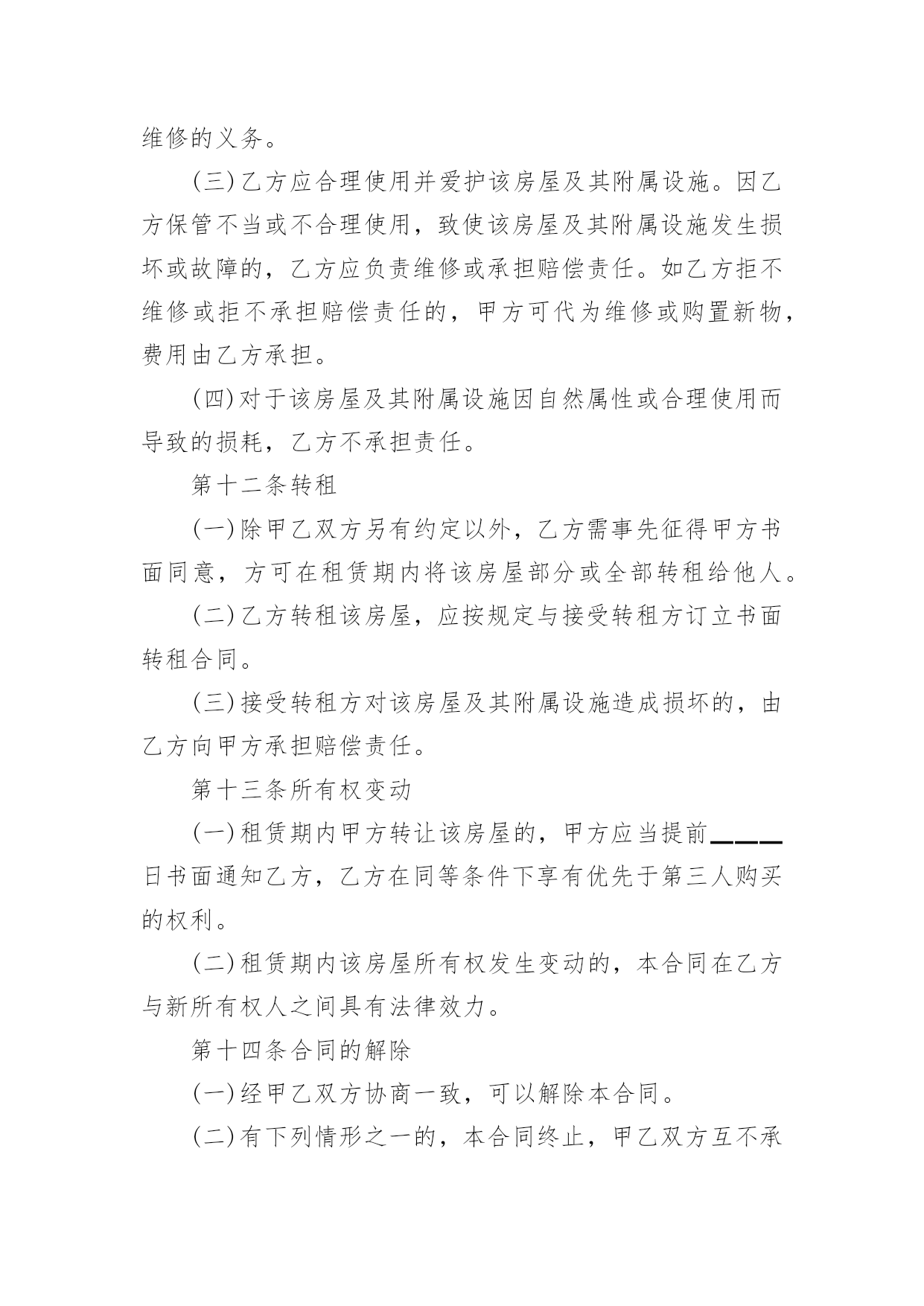 维修的义务。

(三)乙方应合理使用并爱护该房屋及其附属设施。因乙方保管不当或不合理使用，致使该房屋及其附属设施发生损坏或故障的，乙方应负责维修或承担赔偿责任。如乙方拒不维修或拒不承担赔偿责任的，甲方可代为维修或购置新物，费用由乙方承担。

(四)对于该房屋及其附属设施因自然属性或合理使用而导致的损耗，乙方不承担责任。

第十二条转租

(一)除甲乙双方另有约定以外，乙方需事先征得甲方书面同意，方可在租赁期内将该房屋部分或全部转租给他人。

(二)乙方转租该房屋，应按规定与接受转租方订立书面转租合同。

(三)接受转租方对该房屋及其附属设施造成损坏的，由乙方向甲方承担赔偿责任。

第十三条所有权变动

(一)租赁期内甲方转让该房屋的，甲方应当提前____日书面通知乙方，乙方在同等条件下享有优先于第三人购买的权利。

(二)租赁期内该房屋所有权发生变动的，本合同在乙方与新所有权人之间具有法律效力。

第十四条合同的解除

(一)经甲乙双方协商一致，可以解除本合同。

(二)有下列情形之一的，本合同终止，甲乙双方互不承